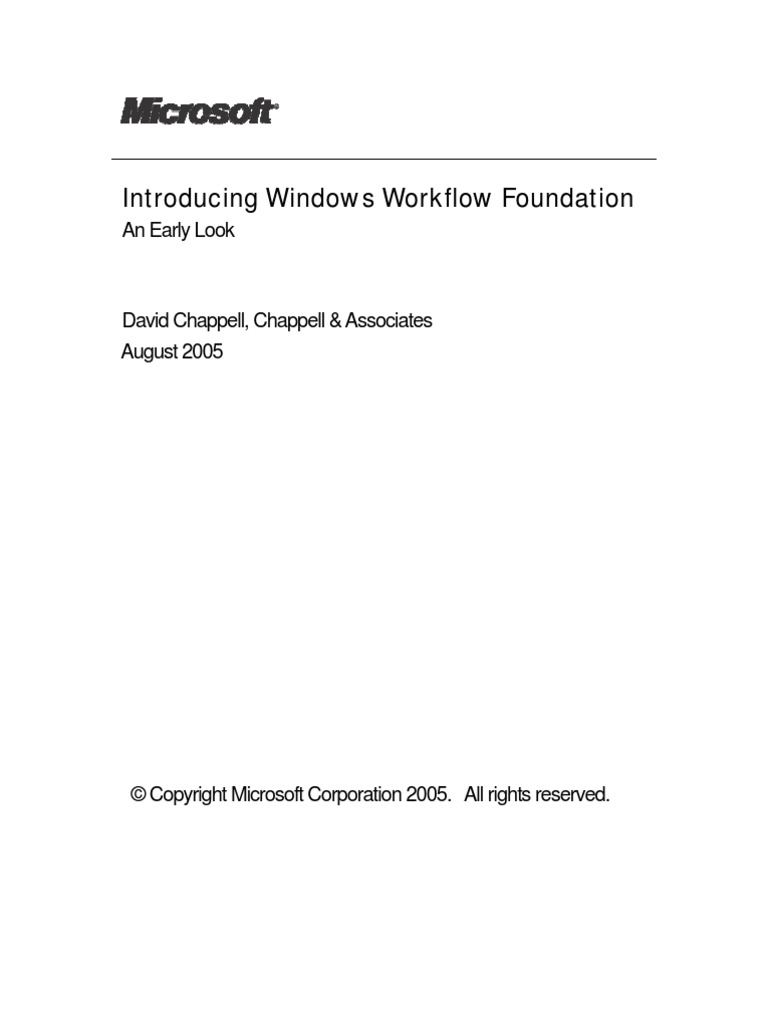 Microsoft®

Introducing Windows Workflow Foundation
An Early Look

David Chappell, Chappell & Associates
August 2005

© Copyright Microsoft Corporation 2005. All rights reserved.